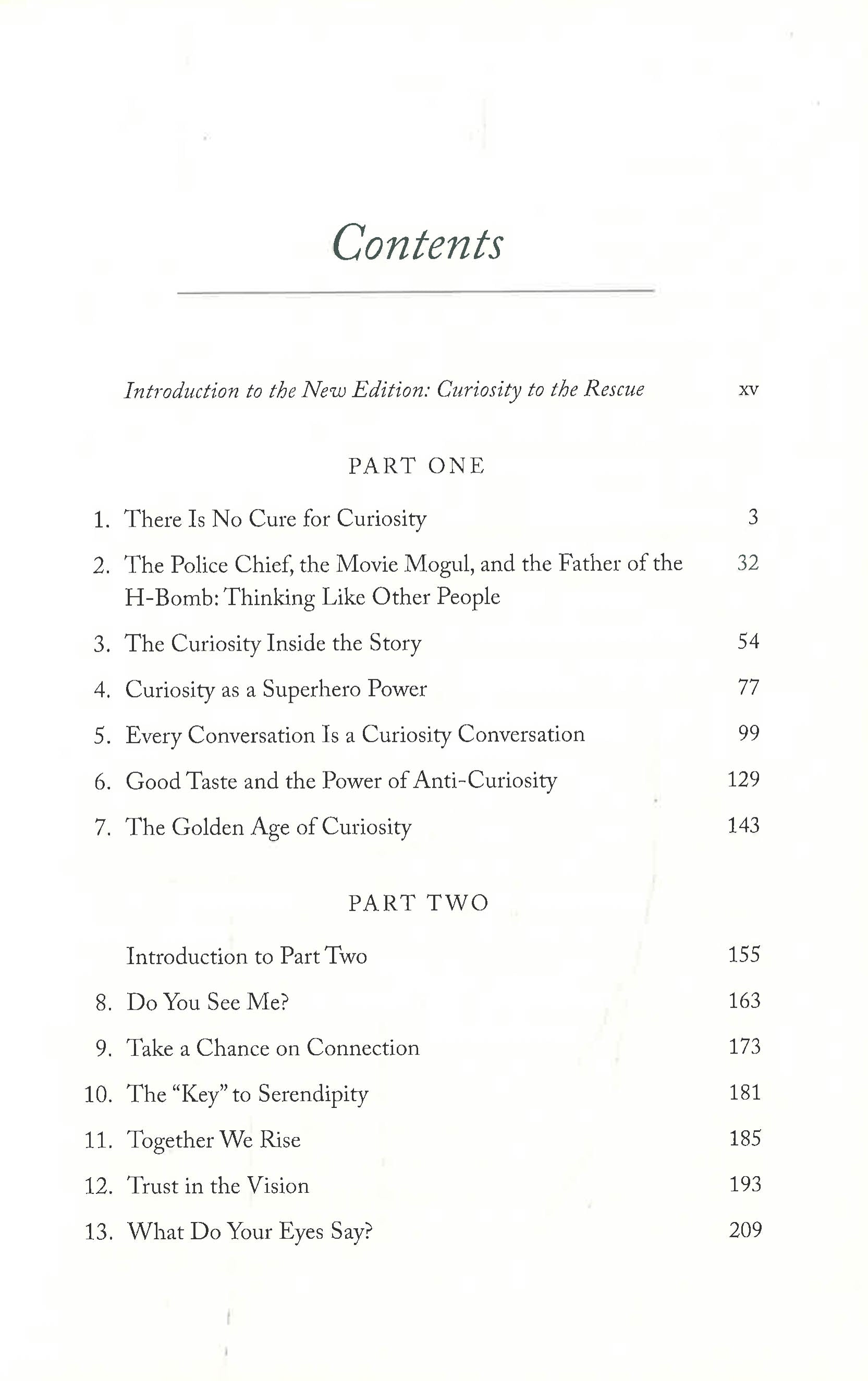 Contents

Introduction to the New Edition: Curiosity to the Rescue xv

PART ONE

1. There Is No Cure for Curiosity 3

2. The Police Chief, the Movie Mogul, and the Father of the H-Bomb: Thinking Like Other People 32

3. The Curiosity Inside the Story 54

4. Curiosity as a Superhero Power 77

5. Every Conversation Is a Curiosity Conversation 99

6. Good Taste and the Power of Anti-Curiosity 129

7. The Golden Age of Curiosity 143

PART TWO

Introduction to Part Two 155

8. Do You See Me? 163

9. Take a Chance on Connection 173

10. The "Key" to Serendipity 181

11. Together We Rise 185

12. Trust in the Vision 193

13. What Do Your Eyes Say? 209